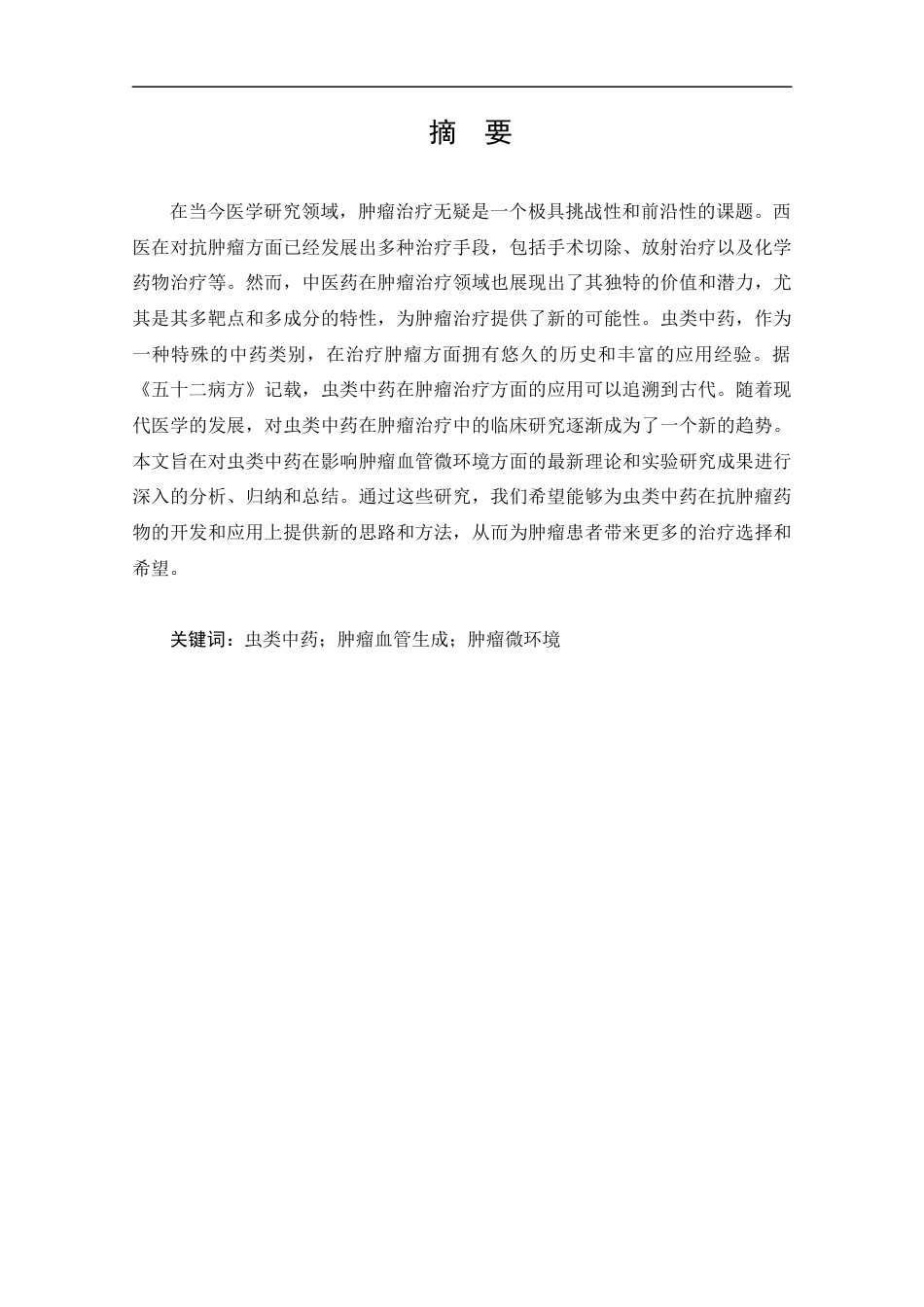 摘　要

在当今医学研究领域，肿瘤治疗无疑是一个极具挑战性和前沿性的课题。西医在对抗肿瘤方面已经发展出多种治疗手段，包括手术切除、放射治疗以及化学药物治疗等。然而，中医药在肿瘤治疗领域也展现出了其独特的价值和潜力，尤其是其多靶点和多成分的特性，为肿瘤治疗提供了新的可能性。虫类中药，作为一种特殊的中药类别，在治疗肿瘤方面拥有悠久的历史和丰富的应用经验。据《五十二病方》记载，虫类中药在肿瘤治疗方面的应用可以追溯到古代。随着现代医学的发展，对虫类中药在肿瘤治疗中的临床研究逐渐成为了一个新的趋势。本文旨在对虫类中药在影响肿瘤血管微环境方面的最新理论和实验研究成果进行深入的分析、归纳和总结。通过这些研究，我们希望能够为虫类中药在抗肿瘤药物的开发和应用上提供新的思路和方法，从而为肿瘤患者带来更多的治疗选择和希望。

关键词：虫类中药；肿瘤血管生成；肿瘤微环境